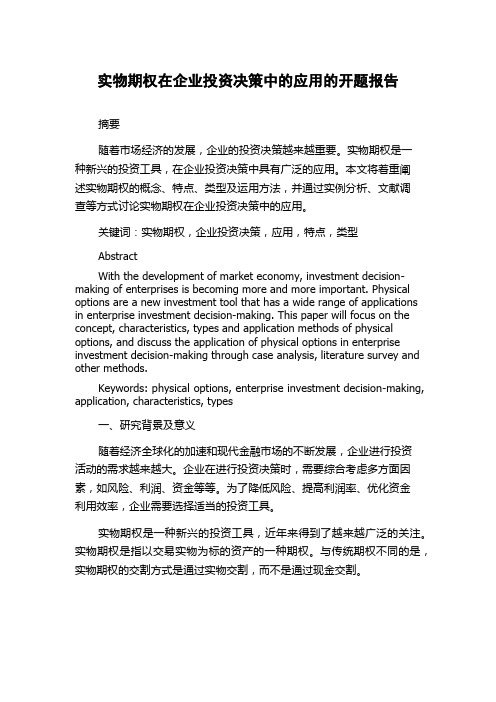 实物期权在企业投资决策中的应用的开题报告

摘要

随着市场经济的发展，企业的投资决策越来越重要。实物期权是一种新兴的投资工具，在企业投资决策中具有广泛的应用。本文将着重阐述实物期权的概念、特点、类型及运用方法，并通过实例分析、文献调查等方式讨论实物期权在企业投资决策中的应用。

关键词：实物期权，企业投资决策，应用，特点，类型

Abstract

With the development of market economy, investment decision-making of enterprises is becoming more and more important. Physical options are a new investment tool that has a wide range of applications in enterprise investment decision-making. This paper will focus on the concept, characteristics, types and application methods of physical options, and discuss the application of physical options in enterprise investment decision-making through case analysis, literature survey and other methods.

Keywords: physical options, enterprise investment decision-making, application, characteristics, types

一、研究背景及意义

随着经济全球化的加速和现代金融市场的不断发展，企业进行投资活动的需求越来越大。企业在进行投资决策时，需要综合考虑多方面因素，如风险、利润、资金等等。为了降低风险、提高利润率、优化资金利用效率，企业需要选择适当的投资工具。

实物期权是一种新兴的投资工具，近年来得到了越来越广泛的关注。实物期权是指以交易实物为标的资产的一种期权。与传统期权不同的是，实物期权的交割方式是通过实物交割，而不是通过现金交割。